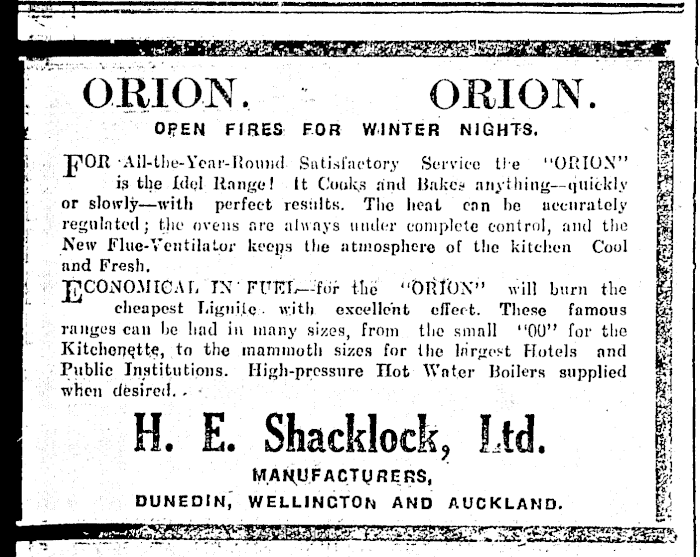 ORION. ORION.

OPEN FIRES FOR WINTER NIGHTS.

FOR All-the-Year-Round Satisfactory Service the "ORION" is the Idel Range! It Cooks and Bakes anything—quickly or slowly—with perfect results. The heat can be accurately regulated; the ovens are always under complete control, and the New Flue-Ventilator keeps the atmosphere of the kitchen Cool and Fresh.

ECONOMICAL IN FUEL—for the "ORION" will burn the cheapest Lignite with excellent effect. These famous ranges can be had in many sizes, from the small "00" for the Kitchenette, to the mammoth sizes for the largest Hotels and Public Institutions. High-pressure Hot Water Boilers supplied when desired.

H. E. Shacklock, Ltd.

MANUFACTURERS,

DUNEDIN, WELLINGTON AND AUCKLAND.